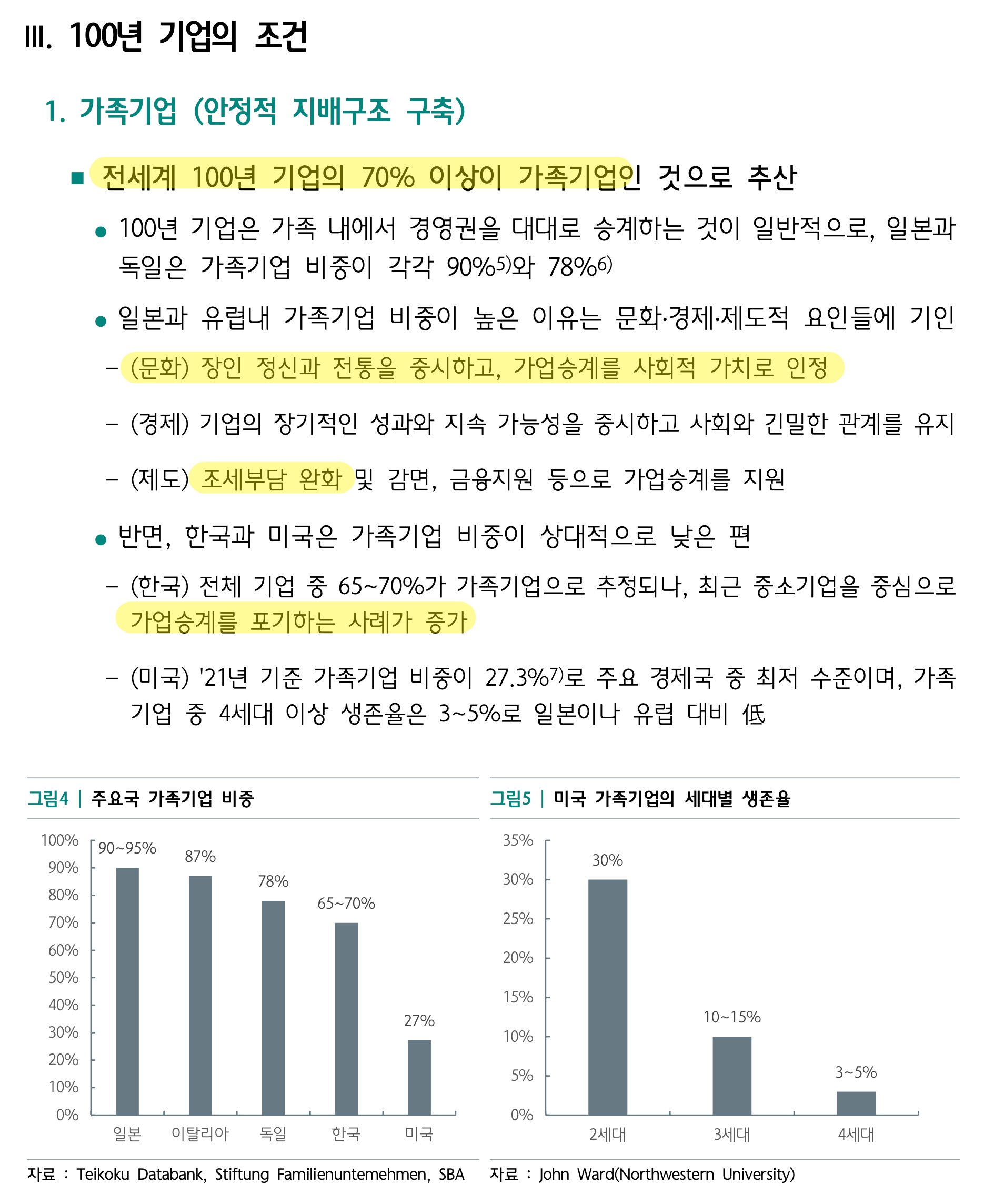 III. 100년 기업의 조건

1. 가족기업 (안정적 지배구조 구축)

■ 전세계 100년 기업의 70% 이상이 가족기업인 것으로 추산

● 100년 기업은 가족 내에서 경영권을 대대로 승계하는 것이 일반적으로, 일본과 독일은 가족기업 비중이 각각 90%$^{5)}$와 78%$^{6)}$

● 일본과 유럽내 가족기업 비중이 높은 이유는 문화·경제·제도적 요인들에 기인

– (문화) 장인 정신과 전통을 중시하고, 가업승계를 사회적 가치로 인정

– (경제) 기업의 장기적인 성과와 지속 가능성을 중시하고 사회와 긴밀한 관계를 유지

– (제도) 조세부담 완화 및 감면, 금융지원 등으로 가업승계를 지원

● 반면, 한국과 미국은 가족기업 비중이 상대적으로 낮은 편

– (한국) 전체 기업 중 65~70%가 가족기업으로 추정되나, 최근 중소기업을 중심으로 가업승계를 포기하는 사례가 증가

– (미국) '21년 기준 가족기업 비중이 27.3%$^{7)}$로 주요 경제국 중 최저 수준이며, 가족기업 중 4세대 이상 생존율은 3~5%로 일본이나 유럽 대비 低

그림4 | 주요국 가족기업 비중

100%
90%
80%
70%
60%
50%
40%
30%
20%
10%
0%

90~95%
87%
78%
65~70%
27%

일본 이탈리아 독일 한국 미국

자료 : Teikoku Databank, Stiftung Familienuntemehmen, SBA

그림5 | 미국 가족기업의 세대별 생존율

35%
30%
25%
20%
15%
10%
5%
0%

30%
10~15%
3~5%

2세대 3세대 4세대

자료 : John Ward(Northwestern University)